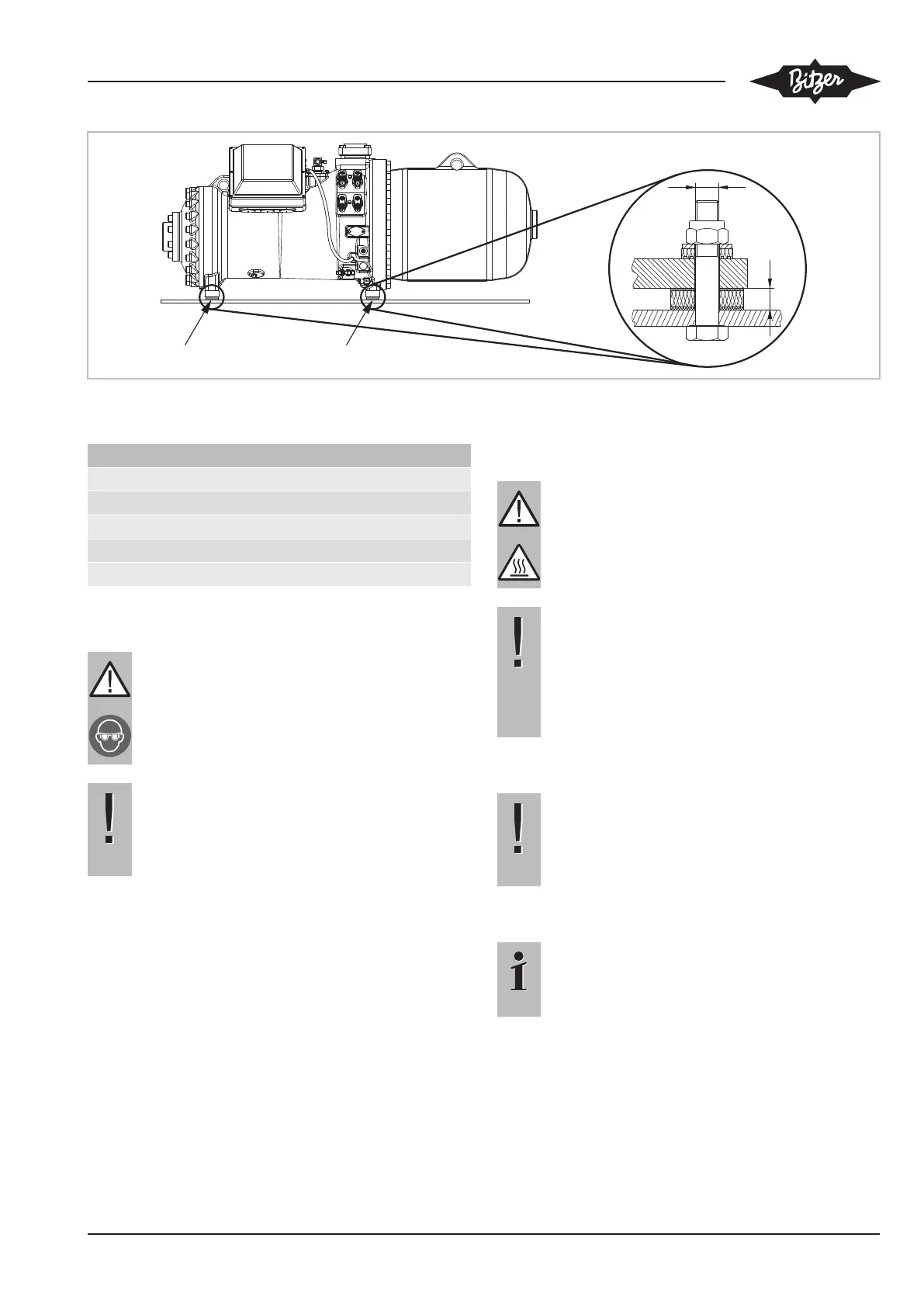 Bitzer